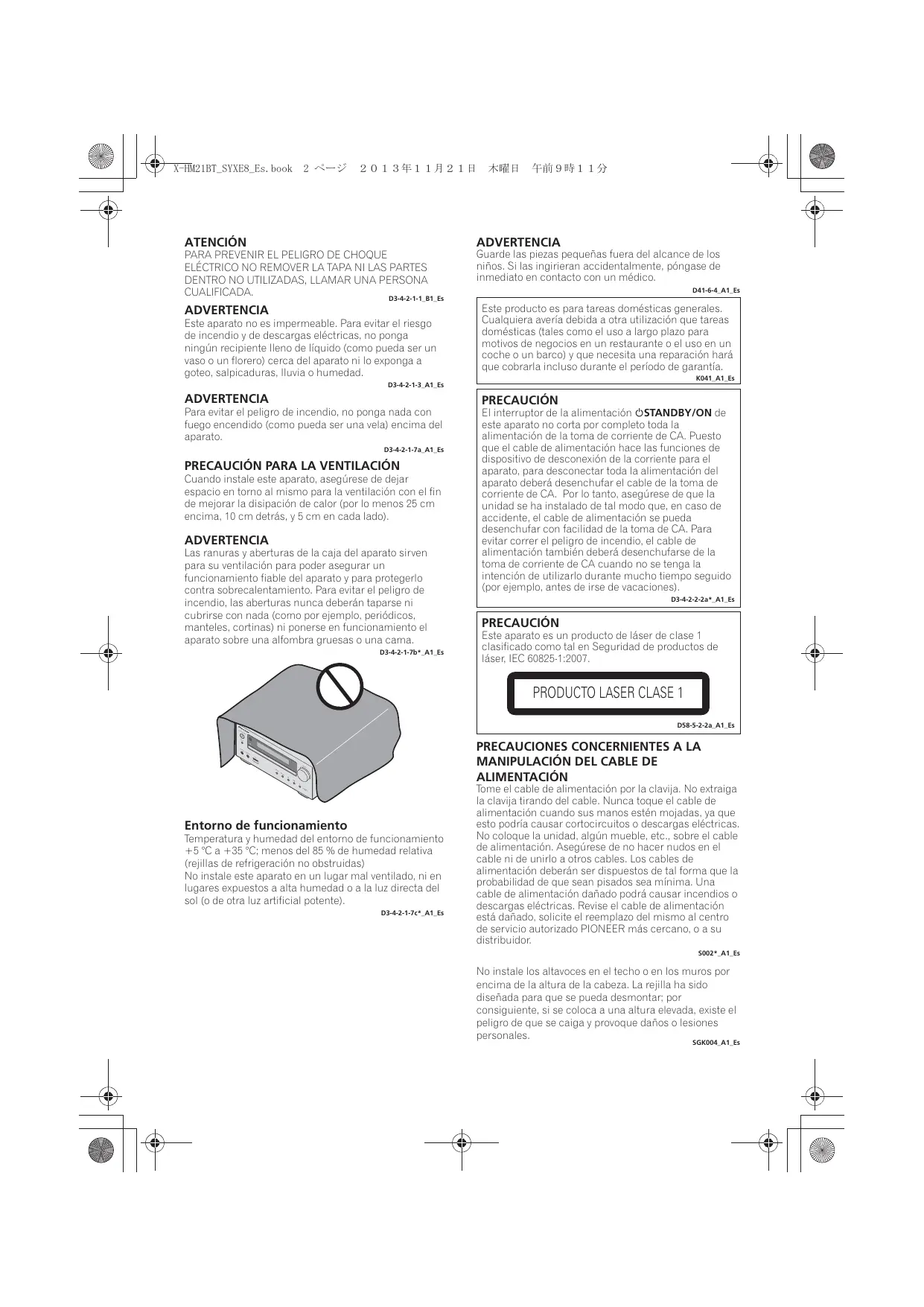 X-HM21BT_SYXE8_Es.book 2 ページ ２０１３年１１月２１日 木曜日 午前９時１１分

ATENCIÓN
PARA PREVENIR EL PELIGRO DE CHOQUE ELÉCTRICO NO REMOVER LA TAPA NI LAS PARTES DENTRO NO UTILIZADAS, LLAMAR UNA PERSONA CUALIFICADA.
D3-4-2-1-1_B1_Es

ADVERTENCIA
Este aparato no es impermeable. Para evitar el riesgo de incendio y de descargas eléctricas, no ponga ningún recipiente lleno de líquido (como pueda ser un vaso o un florero) cerca del aparato ni lo exponga a goteo, salpicaduras, lluvia o humedad.
D3-4-2-1-3_A1_Es

ADVERTENCIA
Para evitar el peligro de incendio, no ponga nada con fuego encendido (como pueda ser una vela) encima del aparato.
D3-4-2-1-7a_A1_Es

PRECAUCIÓN PARA LA VENTILACIÓN
Cuando instale este aparato, asegúrese de dejar espacio en torno al mismo para la ventilación con el fin de mejorar la disipación de calor (por lo menos 25 cm encima, 10 cm detrás, y 5 cm en cada lado).

ADVERTENCIA
Las ranuras y aberturas de la caja del aparato sirven para su ventilación para poder asegurar un funcionamiento fiable del aparato y para protegerlo contra sobrecalentamiento. Para evitar el peligro de incendio, las aberturas nunca deberán taparse ni cubrirse con nada (como por ejemplo, periódicos, manteles, cortinas) ni ponerse en funcionamiento el aparato sobre una alfombra gruesas o una cama.
D3-4-2-1-7b*_A1_Es

Entorno de funcionamiento
Temperatura y humedad del entorno de funcionamiento +5 °C a +35 °C; menos del 85 % de humedad relativa (rejillas de refrigeración no obstruidas)
No instale este aparato en un lugar mal ventilado, ni en lugares expuestos a alta humedad o a la luz directa del sol (o de otra luz artificial potente).
D3-4-2-1-7c*_A1_Es

ADVERTENCIA
Guarde las piezas pequeñas fuera del alcance de los niños. Si las ingirieran accidentalmente, póngase de inmediato en contacto con un médico.
D41-6-4_A1_Es

Este producto es para tareas domésticas generales. Cualquiera avería debida a otra utilización que tareas domésticas (tales como el uso a largo plazo para motivos de negocios en un restaurante o el uso en un coche o un barco) y que necesita una reparación hará que cobrarla incluso durante el período de garantía.
K041_A1_Es

PRECAUCIÓN
El interruptor de la alimentación ⏻STANDBY/ON de este aparato no corta por completo toda la alimentación de la toma de corriente de CA. Puesto que el cable de alimentación hace las funciones de dispositivo de desconexión de la corriente para el aparato, para desconectar toda la alimentación del aparato deberá desenchufar el cable de la toma de corriente de CA. Por lo tanto, asegúrese de que la unidad se ha instalado de tal modo que, en caso de accidente, el cable de alimentación se pueda desenchufar con facilidad de la toma de CA. Para evitar correr el peligro de incendio, el cable de alimentación también deberá desenchufarse de la toma de corriente de CA cuando no se tenga la intención de utilizarlo durante mucho tiempo seguido (por ejemplo, antes de irse de vacaciones).
D3-4-2-2-2a*_A1_Es

PRECAUCIÓN
Este aparato es un producto de láser de clase 1 clasificado como tal en Seguridad de productos de láser, IEC 60825-1:2007.

PRODUCTO LASER CLASE 1
D58-5-2-2a_A1_Es

PRECAUCIONES CONCERNIENTES A LA MANIPULACIÓN DEL CABLE DE ALIMENTACIÓN
Tome el cable de alimentación por la clavija. No extraiga la clavija tirando del cable. Nunca toque el cable de alimentación cuando sus manos estén mojadas, ya que esto podría causar cortocircuitos o descargas eléctricas. No coloque la unidad, algún mueble, etc., sobre el cable de alimentación. Asegúrese de no hacer nudos en el cable ni de unirlo a otros cables. Los cables de alimentación deberán ser dispuestos de tal forma que la probabilidad de que sean pisados sea mínima. Una cable de alimentación dañado podrá causar incendios o descargas eléctricas. Revise el cable de alimentación está dañado, solicite el reemplazo del mismo al centro de servicio autorizado PIONEER más cercano, o a su distribuidor.
S002*_A1_Es

No instale los altavoces en el techo o en los muros por encima de la altura de la cabeza. La rejilla ha sido diseñada para que se pueda desmontar; por consiguiente, si se coloca a una altura elevada, existe el peligro de que se caiga y provoque daños o lesiones personales.
SGK004_A1_Es